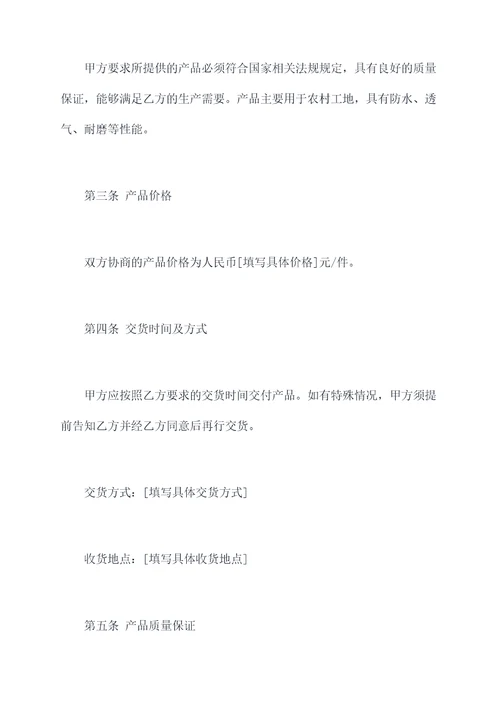 甲方要求所提供的产品必须符合国家相关法规规定，具有良好的质量保证，能够满足乙方的生产需要。产品主要用于农村工地，具有防水、透气、耐磨等性能。

第三条 产品价格

双方协商的产品价格为人民币[填写具体价格]元/件。

第四条 交货时间及方式

甲方应按照乙方要求的交货时间交付产品。如有特殊情况，甲方须提前告知乙方并经乙方同意后再行交货。

交货方式：[填写具体交货方式]

收货地点：[填写具体收货地点]

第五条 产品质量保证